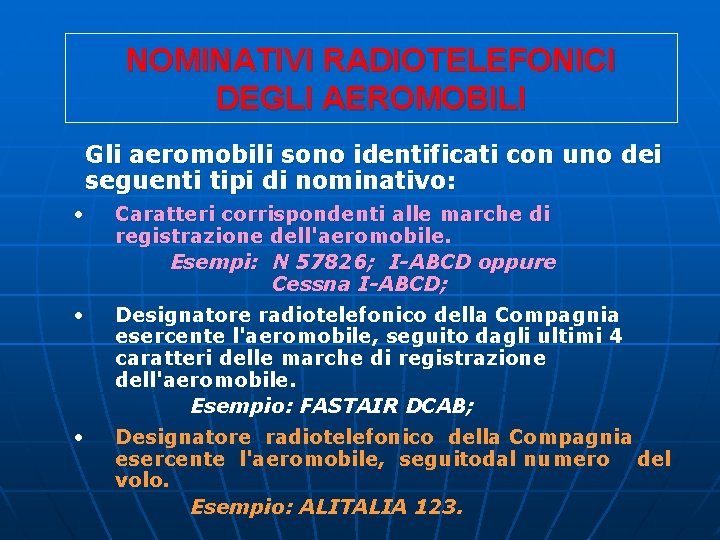 NOMINATIVI RADIOTELEFONICI DEGLI AEROMOBILI

Gli aeromobili sono identificati con uno dei seguenti tipi di nominativo:

• Caratteri corrispondenti alle marche di registrazione dell'aeromobile.
Esempi: N 57826; I-ABCD oppure Cessna I-ABCD;

• Designatore radiotelefonico della Compagnia esercente l'aeromobile, seguito dagli ultimi 4 caratteri delle marche di registrazione dell'aeromobile.
Esempio: FASTAIR DCAB;

• Designatore radiotelefonico della Compagnia esercente l'aeromobile, seguitodal numero del volo.
Esempio: ALITALIA 123.